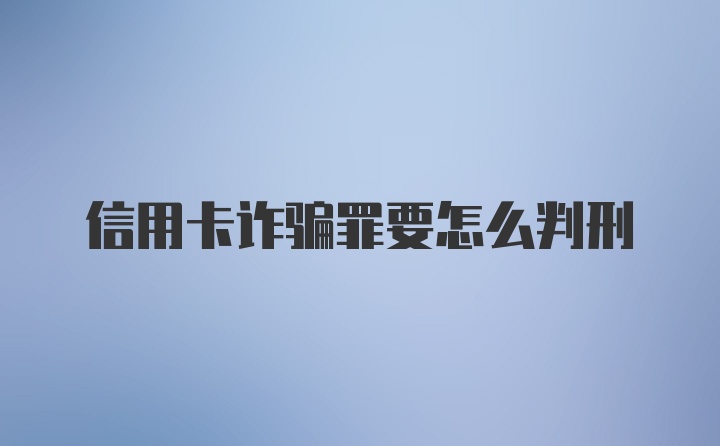 信用卡诈骗罪要怎么判刑